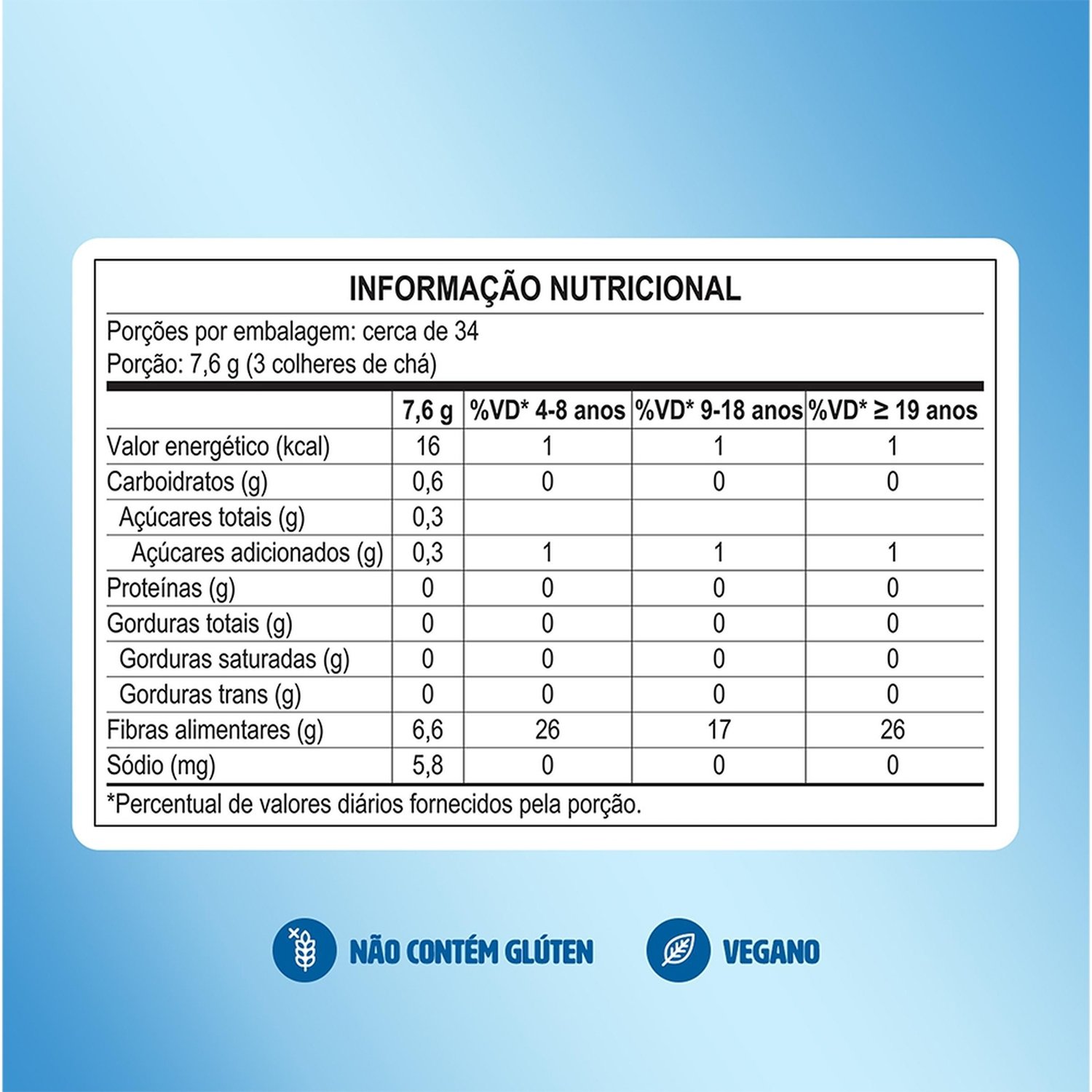 INFORMAÇÃO NUTRICIONAL

Porções por embalagem: cerca de 34
Porção: 7,6 g (3 colheres de chá)

| | 7,6 g | %VD* 4-8 anos | %VD* 9-18 anos | %VD* ≥ 19 anos |
|---|---|---|---|---|
| Valor energético (kcal) | 16 | 1 | 1 | 1 |
| Carboidratos (g) | 0,6 | 0 | 0 | 0 |
| Açúcares totais (g) | 0,3 | | | |
| Açúcares adicionados (g) | 0,3 | 1 | 1 | 1 |
| Proteínas (g) | 0 | 0 | 0 | 0 |
| Gorduras totais (g) | 0 | 0 | 0 | 0 |
| Gorduras saturadas (g) | 0 | 0 | 0 | 0 |
| Gorduras trans (g) | 0 | 0 | 0 | 0 |
| Fibras alimentares (g) | 6,6 | 26 | 17 | 26 |
| Sódio (mg) | 5,8 | 0 | 0 | 0 |

*Percentual de valores diários fornecidos pela porção.

NÃO CONTÉM GLÚTEN

VEGANO